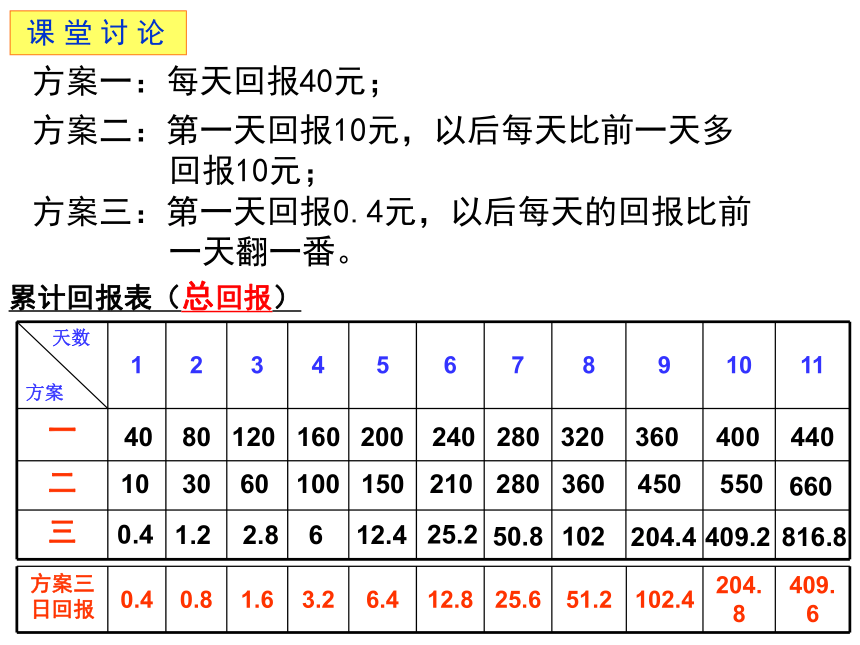 课堂讨论

方案一：每天回报40元；

方案二：第一天回报10元，以后每天比前一天多回报10元；

方案三：第一天回报0.4元，以后每天的回报比前一天翻一番。

累计回报表（总回报）

| 天数 / 方案 | 1 | 2 | 3 | 4 | 5 | 6 | 7 | 8 | 9 | 10 | 11 |
|---|---|---|---|---|---|---|---|---|---|---|---|
| 一 | 40 | 80 | 120 | 160 | 200 | 240 | 280 | 320 | 360 | 400 | 440 |
| 二 | 10 | 30 | 60 | 100 | 150 | 210 | 280 | 360 | 450 | 550 | 660 |
| 三 | 0.4 | 1.2 | 2.8 | 6 | 12.4 | 25.2 | 50.8 | 102 | 204.4 | 409.2 | 816.8 |

| 方案三日回报 | 0.4 | 0.8 | 1.6 | 3.2 | 6.4 | 12.8 | 25.6 | 51.2 | 102.4 | 204.8 | 409.6 |
|---|---|---|---|---|---|---|---|---|---|---|---|